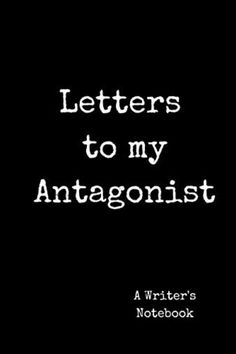 Letters to my Antagonist

A Writer's Notebook